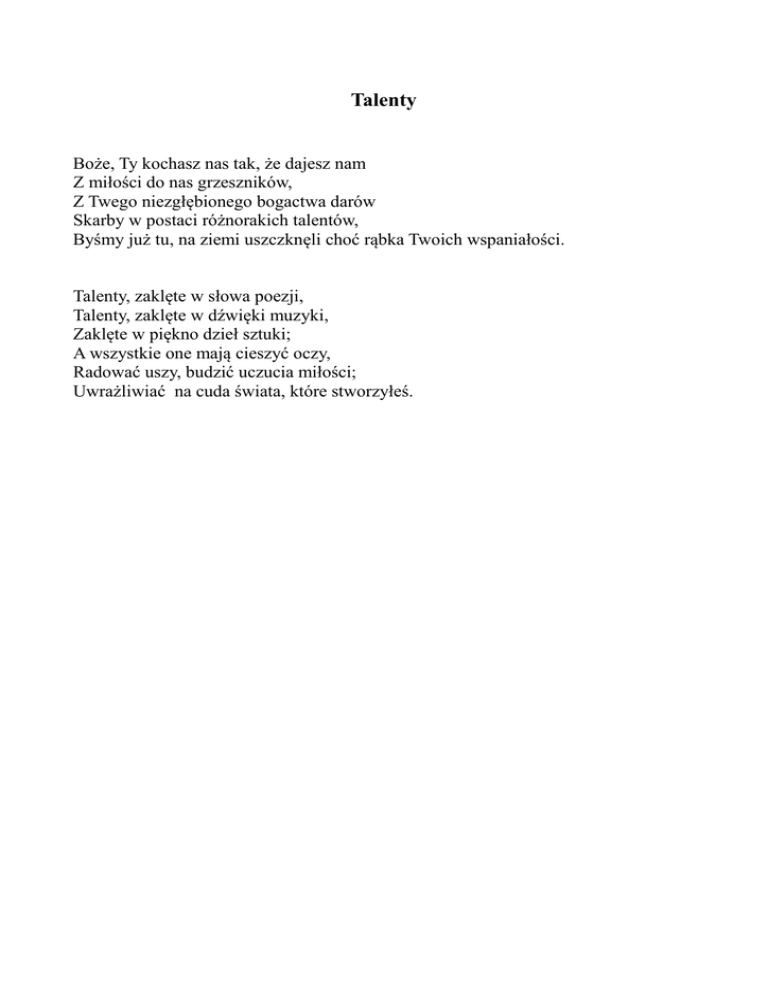 Talenty

Boże, Ty kochasz nas tak, że dajesz nam
Z miłości do nas grzeszników,
Z Twego niezgłębionego bogactwa darów
Skarby w postaci różnorakich talentów,
Byśmy już tu, na ziemi uszczknęli choć rąbka Twoich wspaniałości.

Talenty, zaklęte w słowa poezji,
Talenty, zaklęte w dźwięki muzyki,
Zaklęte w piękno dzieł sztuki;
A wszystkie one mają cieszyć oczy,
Radować uszy, budzić uczucia miłości;
Uwrażliwiać  na cuda świata, które stworzyłeś.